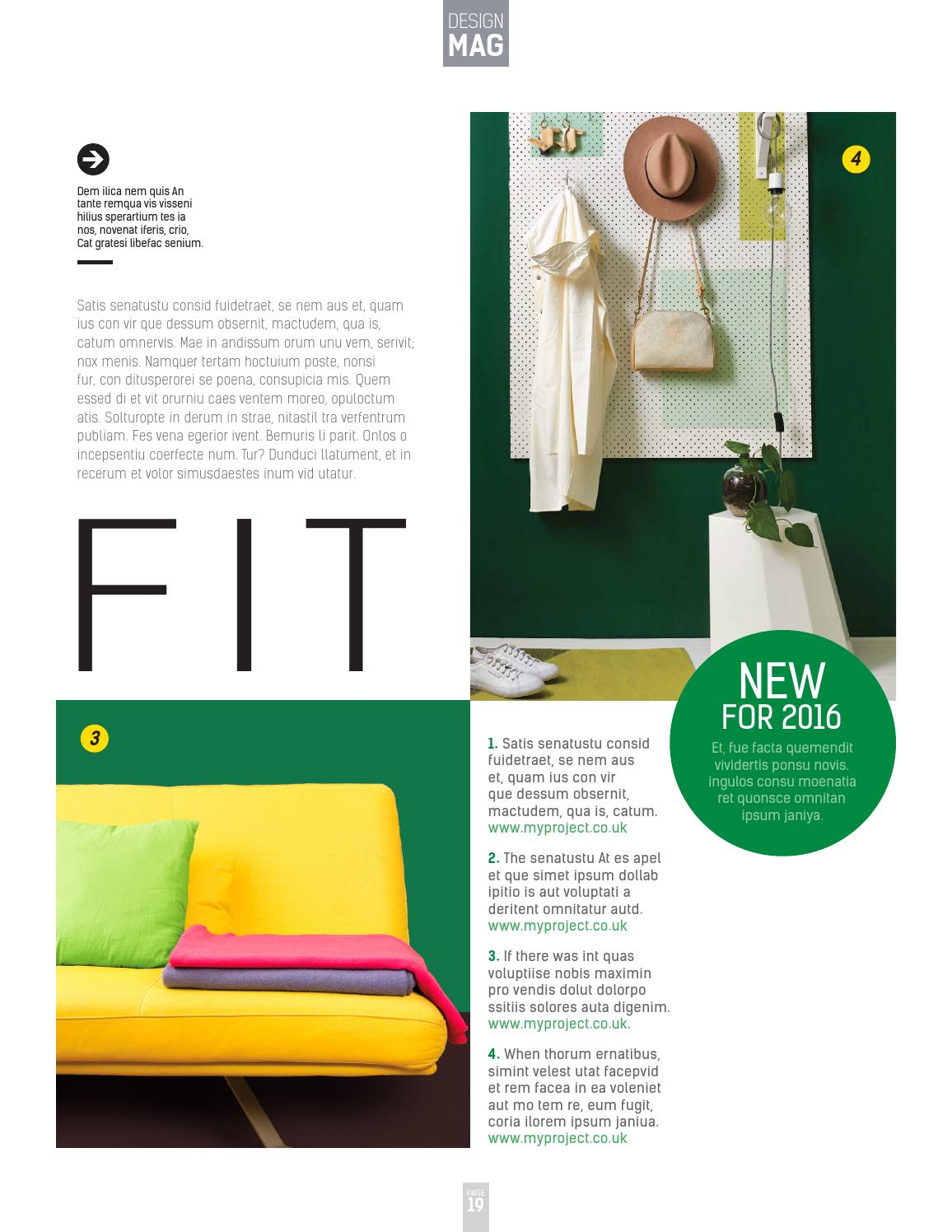 DESIGN
MAG

Dem ilica nem quis An tante remqua vis visseni hilius sperartium tes ia nos, novenat iferis, crio, Cat gratesi libefac senium.

Satis senatustu consid fuidetraet, se nem aus et, quam ius con vir que dessum obsernit, mactudem, qua is, catum omnervis. Mae in andissum orum unu vem, serivit; nox menis. Namquer tertam hoctuium poste, nonsi fur, con ditusperorei se poena, consupicia mis. Quem essed di et vit orurniu caes ventem moreo, opuloctum atis. Solturopte in derum in strae, nitastil tra verfentrum publiam. Fes vena egerior ivent. Bemuris li parit. Onlos o incepsentiu coerfecte num. Tur? Dunduci llatument, et in recerum et volor simusdaestes inum vid utatur.

FIT

4

3

1. Satis senatustu consid fuidetraet, se nem aus et, quam ius con vir que dessum obsernit, mactudem, qua is, catum. www.myproject.co.uk

2. The senatustu At es apel et que simet ipsum dollab ipitio is aut voluptati a deritent omnitatur autd. www.myproject.co.uk

3. If there was int quas voluptiise nobis maximin pro vendis dolut dolorpo ssitiis solores auta digenim. www.myproject.co.uk.

4. When thorum ernatibus, simint velest utat facepvid et rem facea in ea voleniet aut mo tem re, eum fugit, coria ilorem ipsum janiua. www.myproject.co.uk

NEW
FOR 2016
Et, fue facta quemendit vividertis ponsu novis. ingulos consu moenatia ret quonsce omnitan ipsum janiya.

PAGE
19